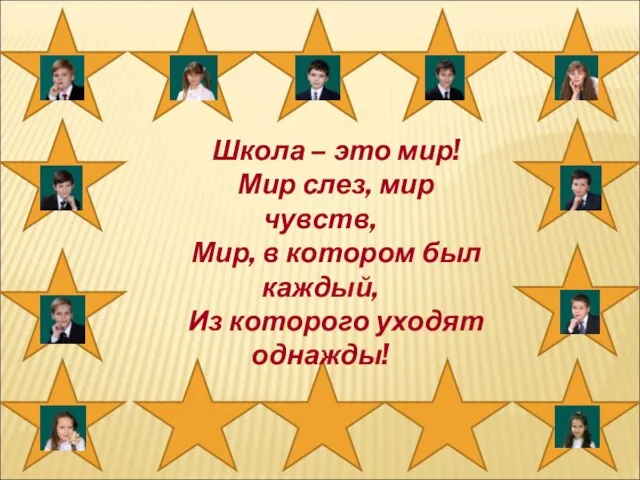 Школа – это мир!
Мир слез, мир чувств,
Мир, в котором был каждый,
Из которого уходят однажды!